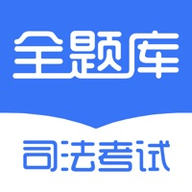 全题库

司法考试